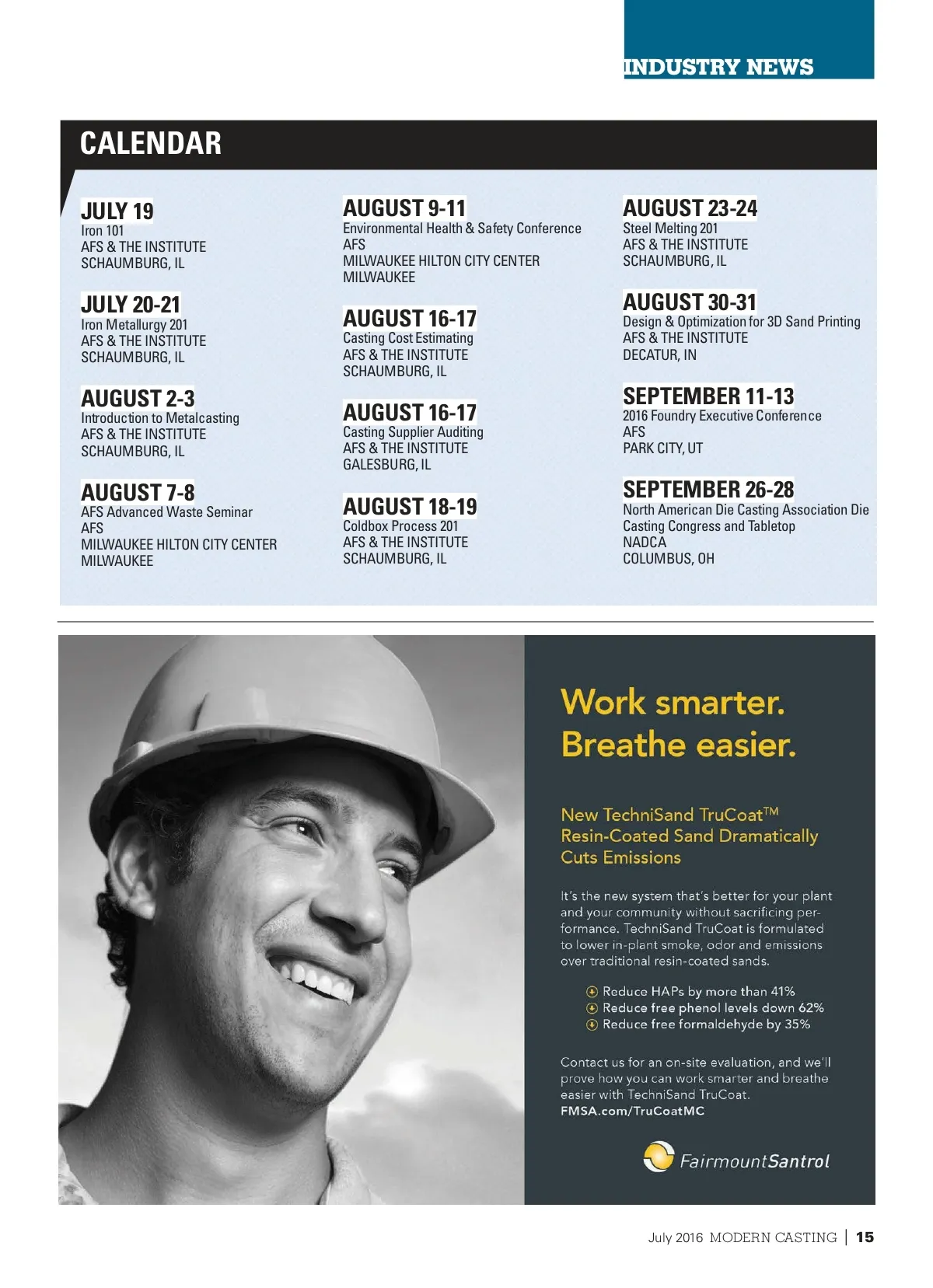 INDUSTRY NEWS

CALENDAR

JULY 19
Iron 101
AFS & THE INSTITUTE
SCHAUMBURG, IL

JULY 20-21
Iron Metallurgy 201
AFS & THE INSTITUTE
SCHAUMBURG, IL

AUGUST 2-3
Introduction to Metalcasting
AFS & THE INSTITUTE
SCHAUMBURG, IL

AUGUST 7-8
AFS Advanced Waste Seminar
AFS
MILWAUKEE HILTON CITY CENTER
MILWAUKEE

AUGUST 9-11
Environmental Health & Safety Conference
AFS
MILWAUKEE HILTON CITY CENTER
MILWAUKEE

AUGUST 16-17
Casting Cost Estimating
AFS & THE INSTITUTE
SCHAUMBURG, IL

AUGUST 16-17
Casting Supplier Auditing
AFS & THE INSTITUTE
GALESBURG, IL

AUGUST 18-19
Coldbox Process 201
AFS & THE INSTITUTE
SCHAUMBURG, IL

AUGUST 23-24
Steel Melting 201
AFS & THE INSTITUTE
SCHAUMBURG, IL

AUGUST 30-31
Design & Optimization for 3D Sand Printing
AFS & THE INSTITUTE
DECATUR, IN

SEPTEMBER 11-13
2016 Foundry Executive Conference
AFS
PARK CITY, UT

SEPTEMBER 26-28
North American Die Casting Association Die Casting Congress and Tabletop
NADCA
COLUMBUS, OH

Work smarter.
Breathe easier.

New TechniSand TruCoat™ Resin-Coated Sand Dramatically Cuts Emissions

It's the new system that's better for your plant and your community without sacrificing performance. TechniSand TruCoat is formulated to lower in-plant smoke, odor and emissions over traditional resin-coated sands.

Reduce HAPs by more than 41%
Reduce free phenol levels down 62%
Reduce free formaldehyde by 35%

Contact us for an on-site evaluation, and we'll prove how you can work smarter and breathe easier with TechniSand TruCoat.
FMSA.com/TruCoatMC

FairmountSantrol

July 2016 MODERN CASTING | 15